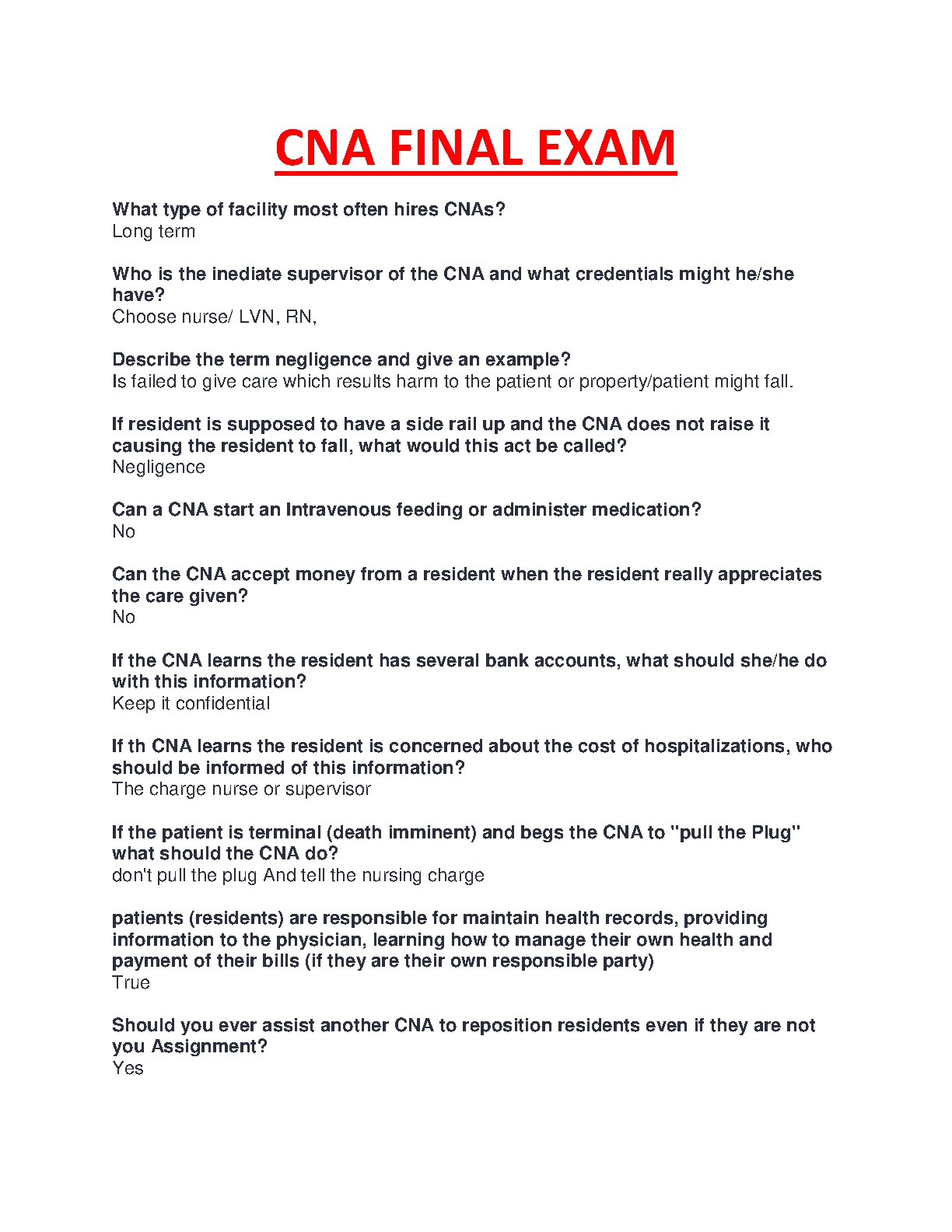 CNA FINAL EXAM

What type of facility most often hires CNAs?
Long term

Who is the inediate supervisor of the CNA and what credentials might he/she have?
Choose nurse/ LVN, RN,

Describe the term negligence and give an example?
Is failed to give care which results harm to the patient or property/patient might fall.

If resident is supposed to have a side rail up and the CNA does not raise it causing the resident to fall, what would this act be called?
Negligence

Can a CNA start an Intravenous feeding or administer medication?
No

Can the CNA accept money from a resident when the resident really appreciates the care given?
No

If the CNA learns the resident has several bank accounts, what should she/he do with this information?
Keep it confidential

If th CNA learns the resident is concerned about the cost of hospitalizations, who should be informed of this information?
The charge nurse or supervisor

If the patient is terminal (death imminent) and begs the CNA to "pull the Plug" what should the CNA do?
don't pull the plug And tell the nursing charge

patients (residents) are responsible for maintain health records, providing information to the physician, learning how to manage their own health and payment of their bills (if they are their own responsible party)
True

Should you ever assist another CNA to reposition residents even if they are not you Assignment?
Yes